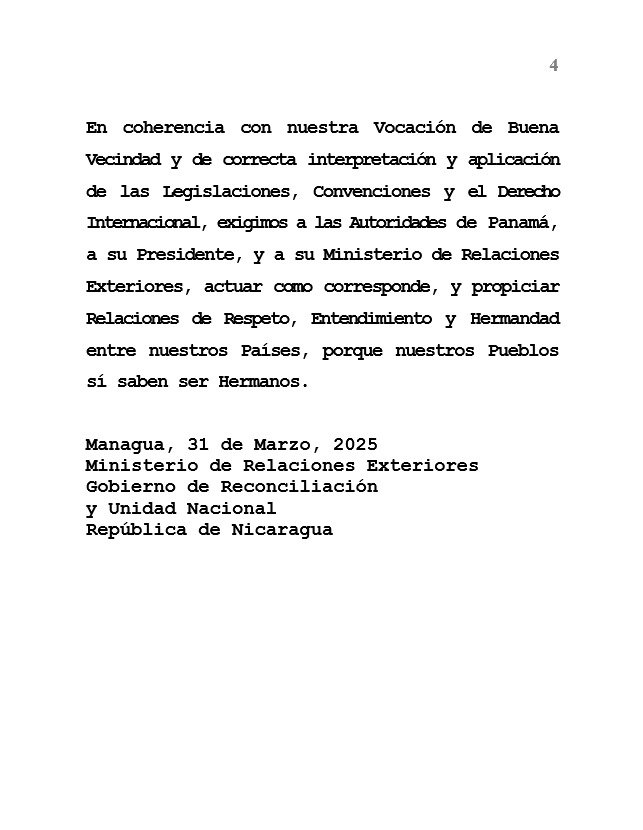 4

En coherencia con nuestra Vocación de Buena Vecindad y de correcta interpretación y aplicación de las Legislaciones, Convenciones y el Derecho Internacional, exigimos a las Autoridades de Panamá, a su Presidente, y a su Ministerio de Relaciones Exteriores, actuar como corresponde, y propiciar Relaciones de Respeto, Entendimiento y Hermandad entre nuestros Países, porque nuestros Pueblos sí saben ser Hermanos.

Managua, 31 de Marzo, 2025
Ministerio de Relaciones Exteriores
Gobierno de Reconciliación
y Unidad Nacional
República de Nicaragua